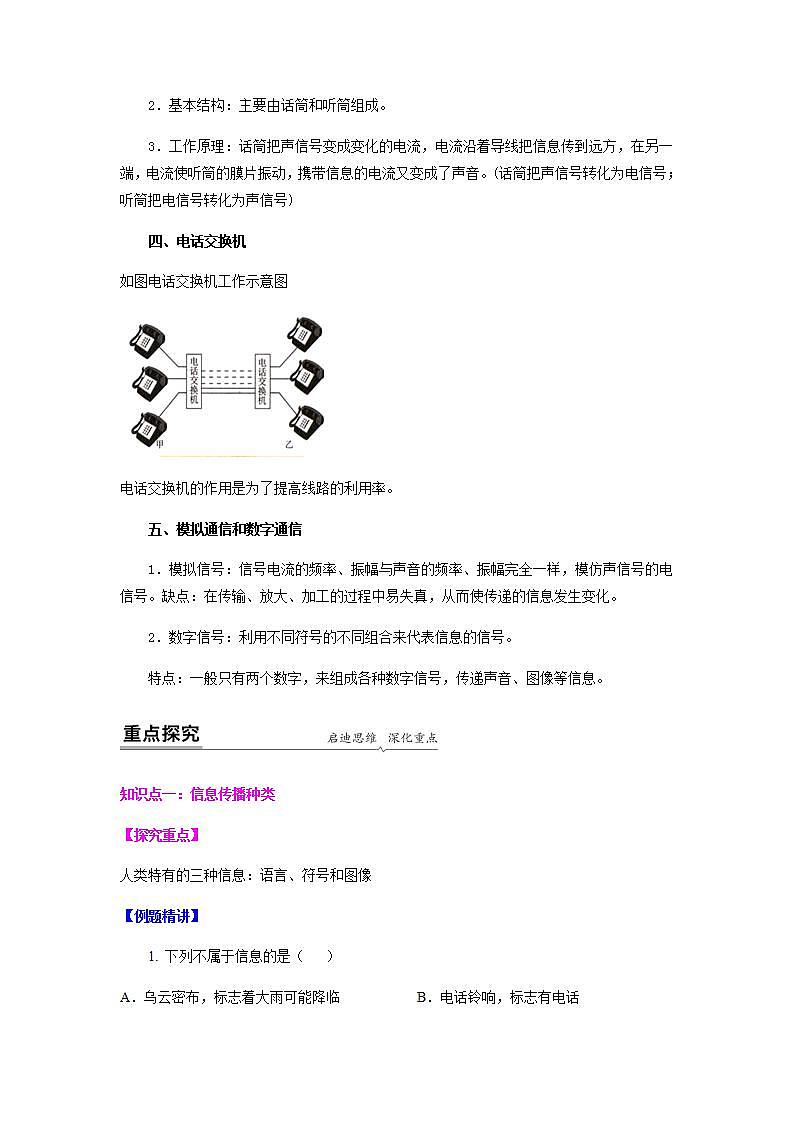 2．基本结构：主要由话筒和听筒组成。

3．工作原理：话筒把声信号变成变化的电流，电流沿着导线把信息传到远方，在另一端，电流使听筒的膜片振动，携带信息的电流又变成了声音。(话筒把声信号转化为电信号；听筒把电信号转化为声信号)

四、电话交换机

如图电话交换机工作示意图

电话交换机

电话交换机

甲

乙

电话交换机的作用是为了提高线路的利用率。

五、模拟通信和数字通信

1．模拟信号：信号电流的频率、振幅与声音的频率、振幅完全一样，模仿声信号的电信号。缺点：在传输、放大、加工的过程中易失真，从而使传递的信息发生变化。

2．数字信号：利用不同符号的不同组合来代表信息的信号。

特点：一般只有两个数字，来组成各种数字信号，传递声音、图像等信息。

重点探究

启迪思维 深化重点

知识点一：信息传播种类

【探究重点】

人类特有的三种信息：语言、符号和图像

【例题精讲】

1. 下列不属于信息的是（ ）

A．乌云密布，标志着大雨可能降临

B．电话铃响，标志有电话